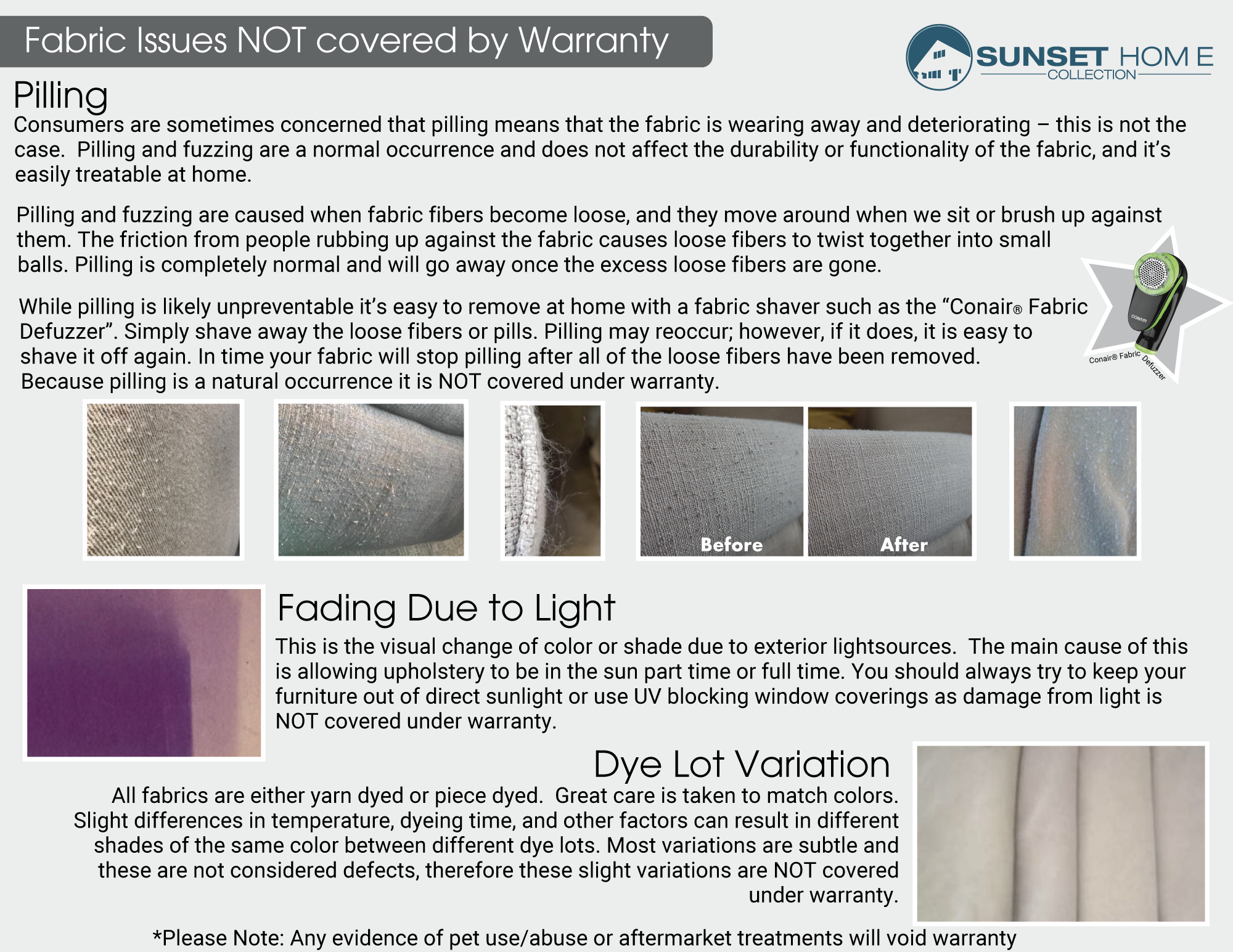 Fabric Issues NOT covered by Warranty

SUNSET HOME COLLECTION

Pilling
Consumers are sometimes concerned that pilling means that the fabric is wearing away and deteriorating – this is not the case. Pilling and fuzzing are a normal occurrence and does not affect the durability or functionality of the fabric, and it's easily treatable at home.

Pilling and fuzzing are caused when fabric fibers become loose, and they move around when we sit or brush up against them. The friction from people rubbing up against the fabric causes loose fibers to twist together into small balls. Pilling is completely normal and will go away once the excess loose fibers are gone.

While pilling is likely unpreventable it's easy to remove at home with a fabric shaver such as the "Conair® Fabric Defuzzer". Simply shave away the loose fibers or pills. Pilling may reoccur; however, if it does, it is easy to shave it off again. In time your fabric will stop pilling after all of the loose fibers have been removed. Because pilling is a natural occurrence it is NOT covered under warranty.

CONAIR
Conair® Fabric Defuzzer

Before
After

Fading Due to Light
This is the visual change of color or shade due to exterior lightsources. The main cause of this is allowing upholstery to be in the sun part time or full time. You should always try to keep your furniture out of direct sunlight or use UV blocking window coverings as damage from light is NOT covered under warranty.

Dye Lot Variation
All fabrics are either yarn dyed or piece dyed. Great care is taken to match colors. Slight differences in temperature, dyeing time, and other factors can result in different shades of the same color between different dye lots. Most variations are subtle and these are not considered defects, therefore these slight variations are NOT covered under warranty.

*Please Note: Any evidence of pet use/abuse or aftermarket treatments will void warranty